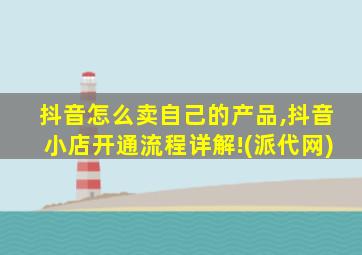 抖音怎么卖自己的产品,抖音小店开通流程详解!(派代网)